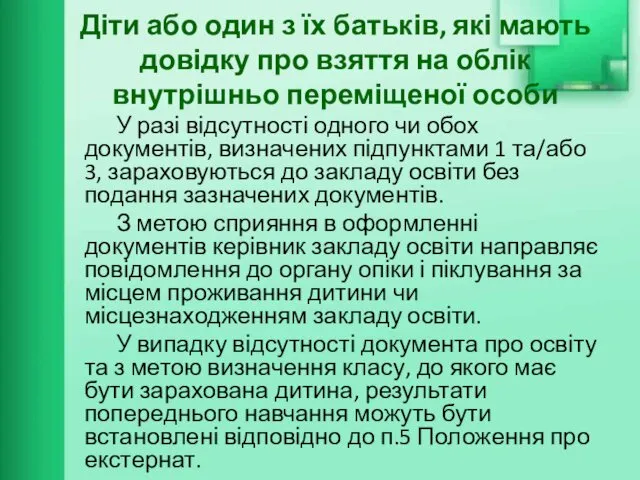 Діти або один з їх батьків, які мають довідку про взяття на облік внутрішньо переміщеної особи

У разі відсутності одного чи обох документів, визначених підпунктами 1 та/або 3, зараховуються до закладу освіти без подання зазначених документів.

З метою сприяння в оформленні документів керівник закладу освіти направляє повідомлення до органу опіки і піклування за місцем проживання дитини чи місцезнаходженням закладу освіти.

У випадку відсутності документа про освіту та з метою визначення класу, до якого має бути зарахована дитина, результати попереднього навчання можуть бути встановлені відповідно до п.5 Положення про екстернат.